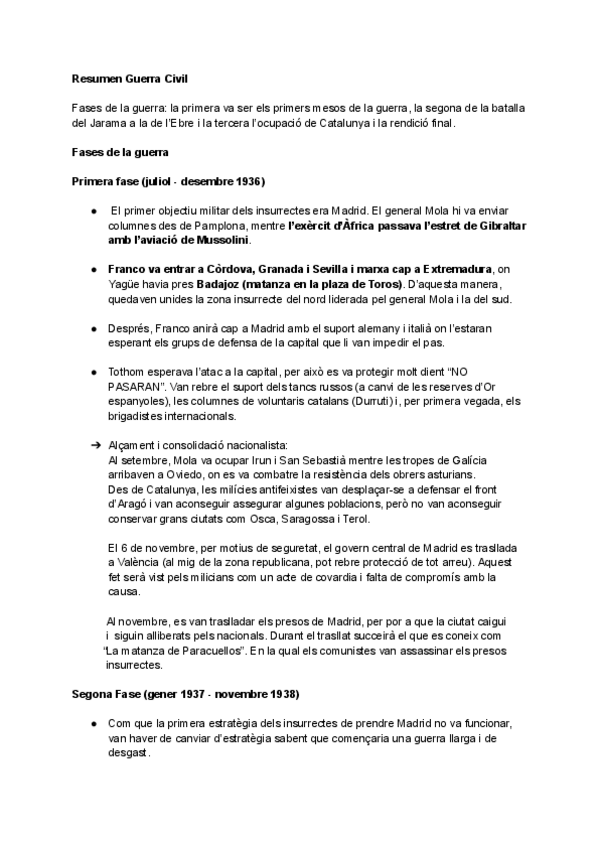 Resumen Guerra Civil

Fases de la guerra: la primera va ser els primers mesos de la guerra, la segona de la batalla del Jarama a la de l'Ebre i la tercera l'ocupació de Catalunya i la rendició final.

Fases de la guerra

Primera fase (juliol - desembre 1936)

● El primer objectiu militar dels insurrectes era Madrid. El general Mola hi va enviar columnes des de Pamplona, mentre l'exèrcit d'Àfrica passava l'estret de Gibraltar amb l'aviació de Mussolini.

● Franco va entrar a Còrdova, Granada i Sevilla i marxa cap a Extremadura, on Yagüe havia pres Badajoz (matanza en la plaza de Toros). D'aquesta manera, quedaven unides la zona insurrecte del nord liderada pel general Mola i la del sud.

● Després, Franco anirà cap a Madrid amb el suport alemany i italià on l'estaran esperant els grups de defensa de la capital que li van impedir el pas.

● Tothom esperava l'atac a la capital, per això es va protegir molt dient "NO PASARAN". Van rebre el suport dels tancs russos (a canvi de les reserves d'Or espanyoles), les columnes de voluntaris catalans (Durruti) i, per primera vegada, els brigadistes internacionals.

➔ Alçament i consolidació nacionalista:
Al setembre, Mola va ocupar Irun i San Sebastià mentre les tropes de Galícia arribaven a Oviedo, on es va combatre la resistència dels obrers asturians.
Des de Catalunya, les milícies antifeixistes van desplaçar-se a defensar el front d'Aragó i van aconseguir assegurar algunes poblacions, però no van aconseguir conservar grans ciutats com Osca, Saragossa i Terol.

El 6 de novembre, per motius de seguretat, el govern central de Madrid es trasllada a València (al mig de la zona republicana, pot rebre protecció de tot arreu). Aquest fet serà vist pels milicians com un acte de covardia i falta de compromís amb la causa.

Al novembre, es van traslladar els presos de Madrid, per por a que la ciutat caigui i siguin alliberats pels nacionals. Durant el trasllat succeirà el que es coneix com "La matanza de Paracuellos". En la qual els comunistes van assassinar els presos insurrectes.

Segona Fase (gener 1937 - novembre 1938)

● Com que la primera estratègia dels insurrectes de prendre Madrid no va funcionar, van haver de canviar d'estratègia sabent que començaria una guerra llarga i de desgast.